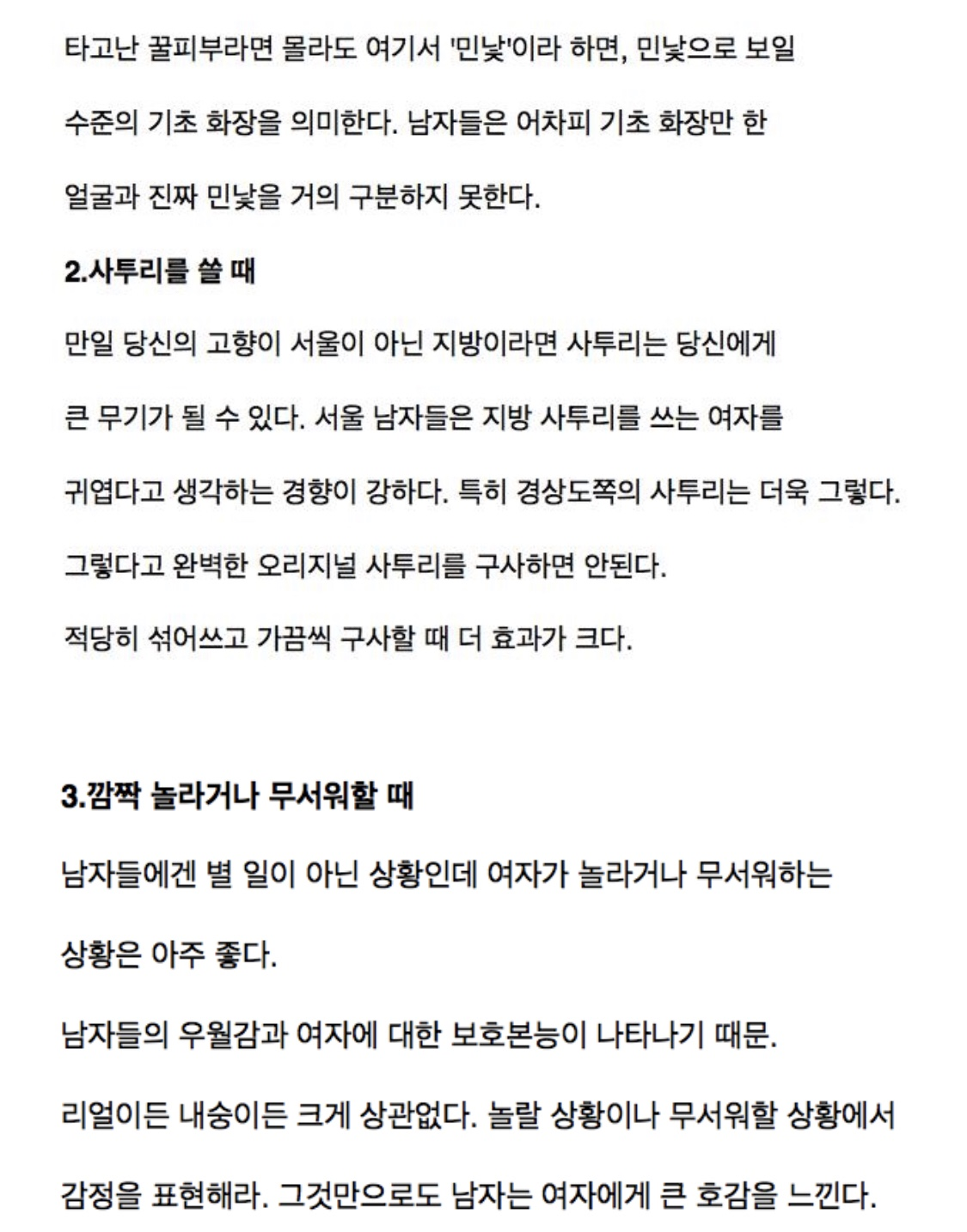 타고난 꿀피부라면 몰라도 여기서 '민낯'이라 하면, 민낯으로 보일 수준의 기초 화장을 의미한다. 남자들은 어차피 기초 화장만 한 얼굴과 진짜 민낯을 거의 구분하지 못한다.

2.사투리를 쓸 때

만일 당신의 고향이 서울이 아닌 지방이라면 사투리는 당신에게 큰 무기가 될 수 있다. 서울 남자들은 지방 사투리를 쓰는 여자를 귀엽다고 생각하는 경향이 강하다. 특히 경상도쪽의 사투리는 더욱 그렇다.

그렇다고 완벽한 오리지널 사투리를 구사하면 안된다.

적당히 섞어쓰고 가끔씩 구사할 때 더 효과가 크다.

3.깜짝 놀라거나 무서워할 때

남자들에겐 별 일이 아닌 상황인데 여자가 놀라거나 무서워하는 상황은 아주 좋다.

남자들의 우월감과 여자에 대한 보호본능이 나타나기 때문.

리얼이든 내숭이든 크게 상관없다. 놀랄 상황이나 무서워할 상황에서 감정을 표현해라. 그것만으로도 남자는 여자에게 큰 호감을 느낀다.